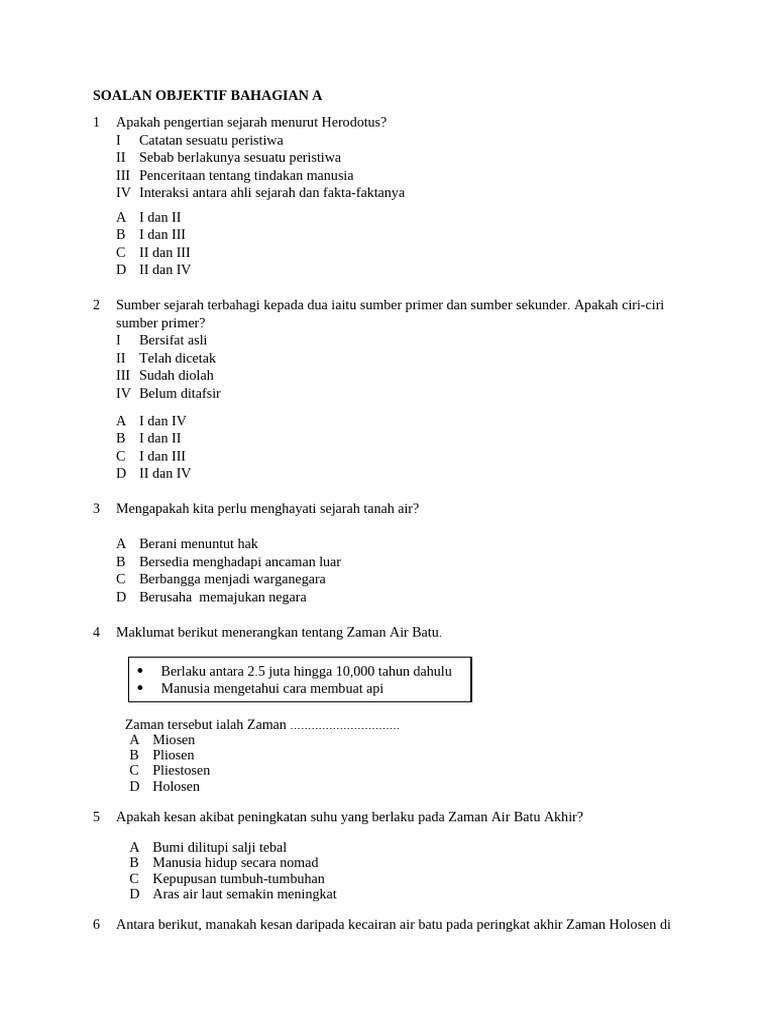 SOALAN OBJEKTIF BAHAGIAN A

1 Apakah pengertian sejarah menurut Herodotus?
I Catatan sesuatu peristiwa
II Sebab berlakunya sesuatu peristiwa
III Penceritaan tentang tindakan manusia
IV Interaksi antara ahli sejarah dan fakta-faktanya

A I dan II
B I dan III
C II dan III
D II dan IV

2 Sumber sejarah terbahagi kepada dua iaitu sumber primer dan sumber sekunder. Apakah ciri-ciri sumber primer?
I Bersifat asli
II Telah dicetak
III Sudah diolah
IV Belum ditafsir

A I dan IV
B I dan II
C I dan III
D II dan IV

3 Mengapakah kita perlu menghayati sejarah tanah air?

A Berani menuntut hak
B Bersedia menghadapi ancaman luar
C Berbangga menjadi warganegara
D Berusaha memajukan negara

4 Maklumat berikut menerangkan tentang Zaman Air Batu.

• Berlaku antara 2.5 juta hingga 10,000 tahun dahulu
• Manusia mengetahui cara membuat api

Zaman tersebut ialah Zaman ..............................
A Miosen
B Pliosen
C Pliestosen
D Holosen

5 Apakah kesan akibat peningkatan suhu yang berlaku pada Zaman Air Batu Akhir?

A Bumi dilitupi salji tebal
B Manusia hidup secara nomad
C Kepupusan tumbuh-tumbuhan
D Aras air laut semakin meningkat

6 Antara berikut, manakah kesan daripada kecairan air batu pada peringkat akhir Zaman Holosen di